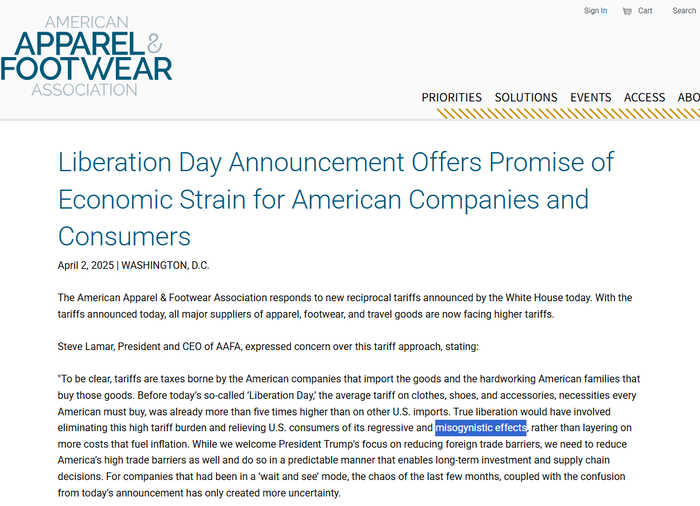 AMERICAN APPAREL & FOOTWEAR ASSOCIATION

Sign In Cart Search

PRIORITIES SOLUTIONS EVENTS ACCESS ABO

Liberation Day Announcement Offers Promise of Economic Strain for American Companies and Consumers

April 2, 2025 | WASHINGTON, D.C.

The American Apparel & Footwear Association responds to new reciprocal tariffs announced by the White House today. With the tariffs announced today, all major suppliers of apparel, footwear, and travel goods are now facing higher tariffs.

Steve Lamar, President and CEO of AAFA, expressed concern over this tariff approach, stating:

"To be clear, tariffs are taxes borne by the American companies that import the goods and the hardworking American families that buy those goods. Before today's so-called 'Liberation Day,' the average tariff on clothes, shoes, and accessories, necessities every American must buy, was already more than five times higher than on other U.S. imports. True liberation would have involved eliminating this high tariff burden and relieving U.S. consumers of its regressive and misogynistic effects, rather than layering on more costs that fuel inflation. While we welcome President Trump's focus on reducing foreign trade barriers, we need to reduce America's high trade barriers as well and do so in a predictable manner that enables long-term investment and supply chain decisions. For companies that had been in a 'wait and see' mode, the chaos of the last few months, coupled with the confusion from today's announcement has only created more uncertainty.